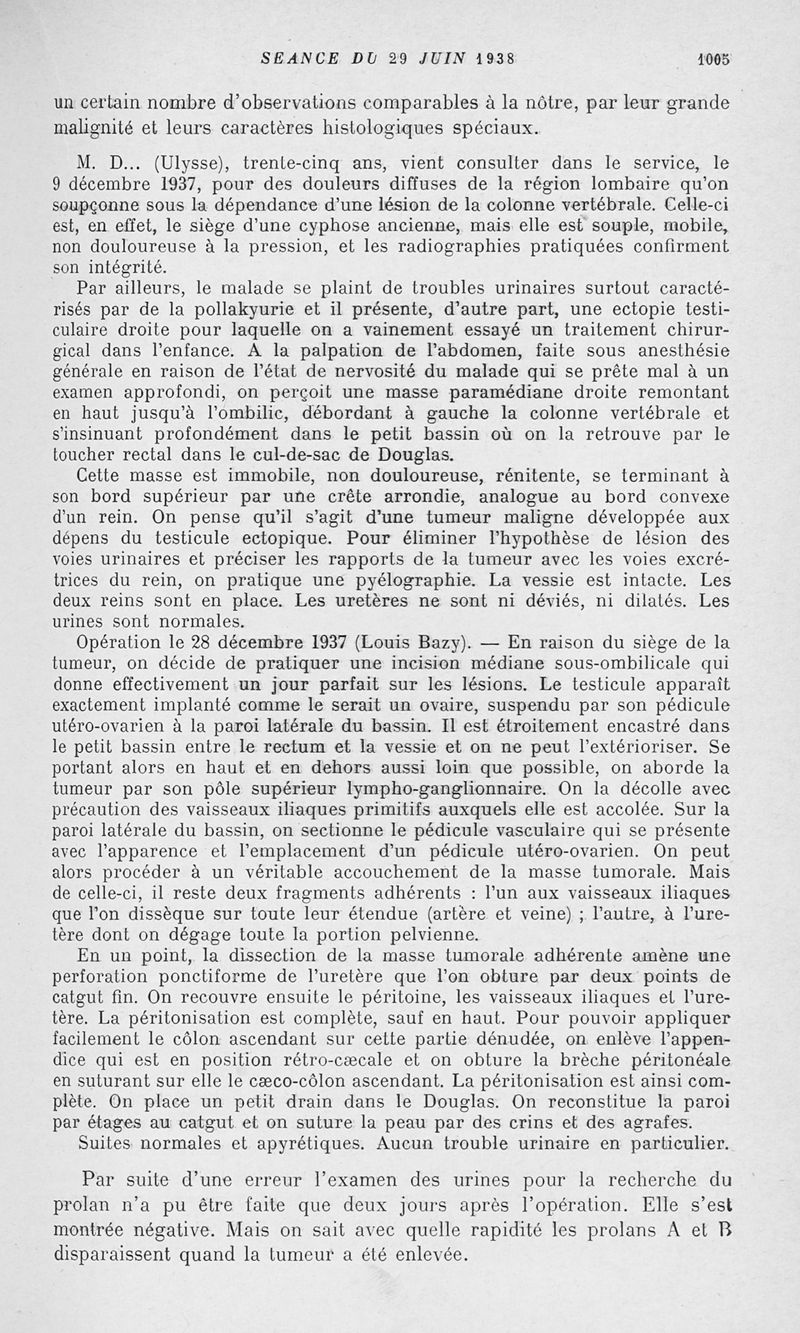 SEANCE DU 29 JUIN 1938 1005

un certain nombre d'observations comparables à la nôtre, par leur grande malignité et leurs caractères histologiques spéciaux.

M. D... (Ulysse), trente-cinq ans, vient consulter dans le service, le 9 décembre 1937, pour des douleurs diffuses de la région lombaire qu'on soupçonne sous la dépendance d'une lésion de la colonne vertébrale. Celle-ci est, en effet, le siège d'une cyphose ancienne, mais elle est souple, mobile, non douloureuse à la pression, et les radiographies pratiquées confirment son intégrité.

Par ailleurs, le malade se plaint de troubles urinaires surtout caractérisés par de la pollakyurie et il présente, d'autre part, une ectopie testiculaire droite pour laquelle on a vainement essayé un traitement chirurgical dans l'enfance. A la palpation de l'abdomen, faite sous anesthésie générale en raison de l'état de nervosité du malade qui se prête mal à un examen approfondi, on perçoit une masse paramédiane droite remontant en haut jusqu'à l'ombilic, débordant à gauche la colonne vertébrale et s'insinuant profondément dans le petit bassin où on la retrouve par le toucher rectal dans le cul-de-sac de Douglas.

Cette masse est immobile, non douloureuse, rénitente, se terminant à son bord supérieur par une crête arrondie, analogue au bord convexe d'un rein. On pense qu'il s'agit d'une tumeur maligne développée aux dépens du testicule ectopique. Pour éliminer l'hypothèse de lésion des voies urinaires et préciser les rapports de la tumeur avec les voies excrétrices du rein, on pratique une pyélographie. La vessie est intacte. Les deux reins sont en place. Les uretères ne sont ni déviés, ni dilatés. Les urines sont normales.

Opération le 28 décembre 1937 (Louis Bazy). — En raison du siège de la tumeur, on décide de pratiquer une incision médiane sous-ombilicale qui donne effectivement un jour parfait sur les lésions. Le testicule apparaît exactement implanté comme le serait un ovaire, suspendu par son pédicule utéro-ovarien à la paroi latérale du bassin. Il est étroitement encastré dans le petit bassin entre le rectum et la vessie et on ne peut l'extérioriser. Se portant alors en haut et en dehors aussi loin que possible, on aborde la tumeur par son pôle supérieur lympho-ganglionnaire. On la décolle avec précaution des vaisseaux iliaques primitifs auxquels elle est accolée. Sur la paroi latérale du bassin, on sectionne le pédicule vasculaire qui se présente avec l'apparence et l'emplacement d'un pédicule utéro-ovarien. On peut alors procéder à un véritable accouchement de la masse tumorale. Mais de celle-ci, il reste deux fragments adhérents : l'un aux vaisseaux iliaques que l'on dissèque sur toute leur étendue (artère et veine) ; l'autre, à l'uretère dont on dégage toute la portion pelvienne.

En un point, la dissection de la masse tumorale adhérente amène une perforation ponctiforme de l'uretère que l'on obture par deux points de catgut fin. On recouvre ensuite le péritoine, les vaisseaux iliaques et l'uretère. La péritonisation est complète, sauf en haut. Pour pouvoir appliquer facilement le côlon ascendant sur cette partie dénudée, on enlève l'appendice qui est en position rétro-cæcale et on obture la brèche péritonéale en suturant sur elle le cæco-côlon ascendant. La péritonisation est ainsi complète. On place un petit drain dans le Douglas. On reconstitue la paroi par étages au catgut et on suture la peau par des crins et des agrafes.

Suites normales et apyrétiques. Aucun trouble urinaire en particulier.

Par suite d'une erreur l'examen des urines pour la recherche du prolan n'a pu être faite que deux jours après l'opération. Elle s'est montrée négative. Mais on sait avec quelle rapidité les prolans A et B disparaissent quand la tumeur a été enlevée.